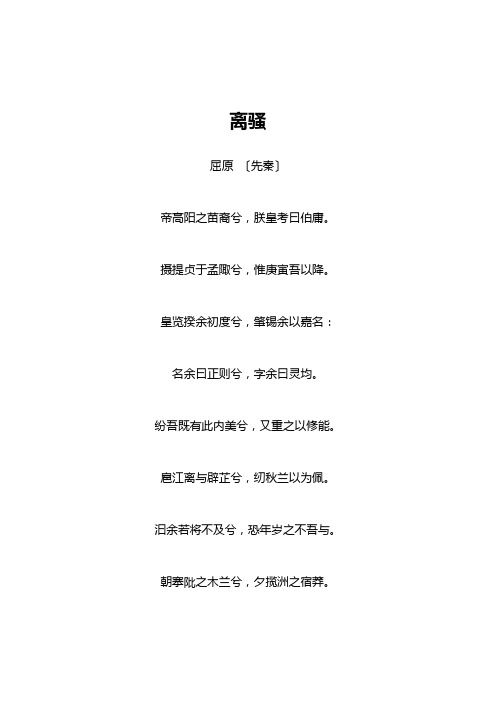 离骚

屈原 〔先秦〕

帝高阳之苗裔兮，朕皇考曰伯庸。

摄提贞于孟陬兮，惟庚寅吾以降。

皇览揆余初度兮，肇锡余以嘉名：

名余曰正则兮，字余曰灵均。

纷吾既有此内美兮，又重之以修能。

扈江离与辟芷兮，纫秋兰以为佩。

汩余若将不及兮，恐年岁之不吾与。

朝搴阰之木兰兮，夕揽洲之宿莽。